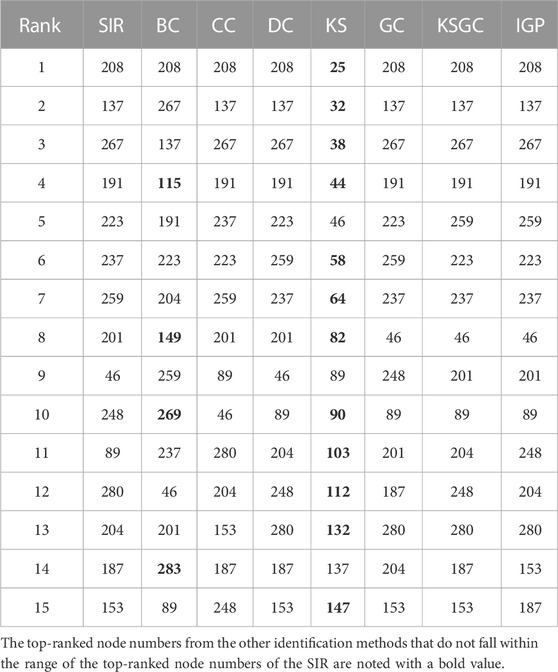 | Rank | SIR | BC | CC | DC | KS | GC | KSGC | IGP |
|---|---|---|---|---|---|---|---|---|
| 1 | 208 | 208 | 208 | 208 | **25** | 208 | 208 | 208 |
| 2 | 137 | 267 | 137 | 137 | **32** | 137 | 137 | 137 |
| 3 | 267 | 137 | 267 | 267 | **38** | 267 | 267 | 267 |
| 4 | 191 | **115** | 191 | 191 | **44** | 191 | 191 | 191 |
| 5 | 223 | 191 | 237 | 223 | 46 | 223 | 259 | 259 |
| 6 | 237 | 223 | 223 | 259 | **58** | 259 | 223 | 223 |
| 7 | 259 | 204 | 259 | 237 | **64** | 237 | 237 | 237 |
| 8 | 201 | **149** | 201 | 201 | **82** | 46 | 46 | 46 |
| 9 | 46 | 259 | 89 | 46 | 89 | 248 | 201 | 201 |
| 10 | 248 | **269** | 46 | 89 | **90** | 89 | 89 | 89 |
| 11 | 89 | 237 | 280 | 204 | **103** | 201 | 204 | 248 |
| 12 | 280 | 46 | 204 | 248 | **112** | 187 | 248 | 204 |
| 13 | 204 | 201 | 153 | 280 | **132** | 280 | 280 | 280 |
| 14 | 187 | **283** | 187 | 187 | 137 | 204 | 187 | 153 |
| 15 | 153 | 89 | 248 | 153 | **147** | 153 | 153 | 187 |

The top-ranked node numbers from the other identification methods that do not fall within the range of the top-ranked node numbers of the SIR are noted with a bold value.